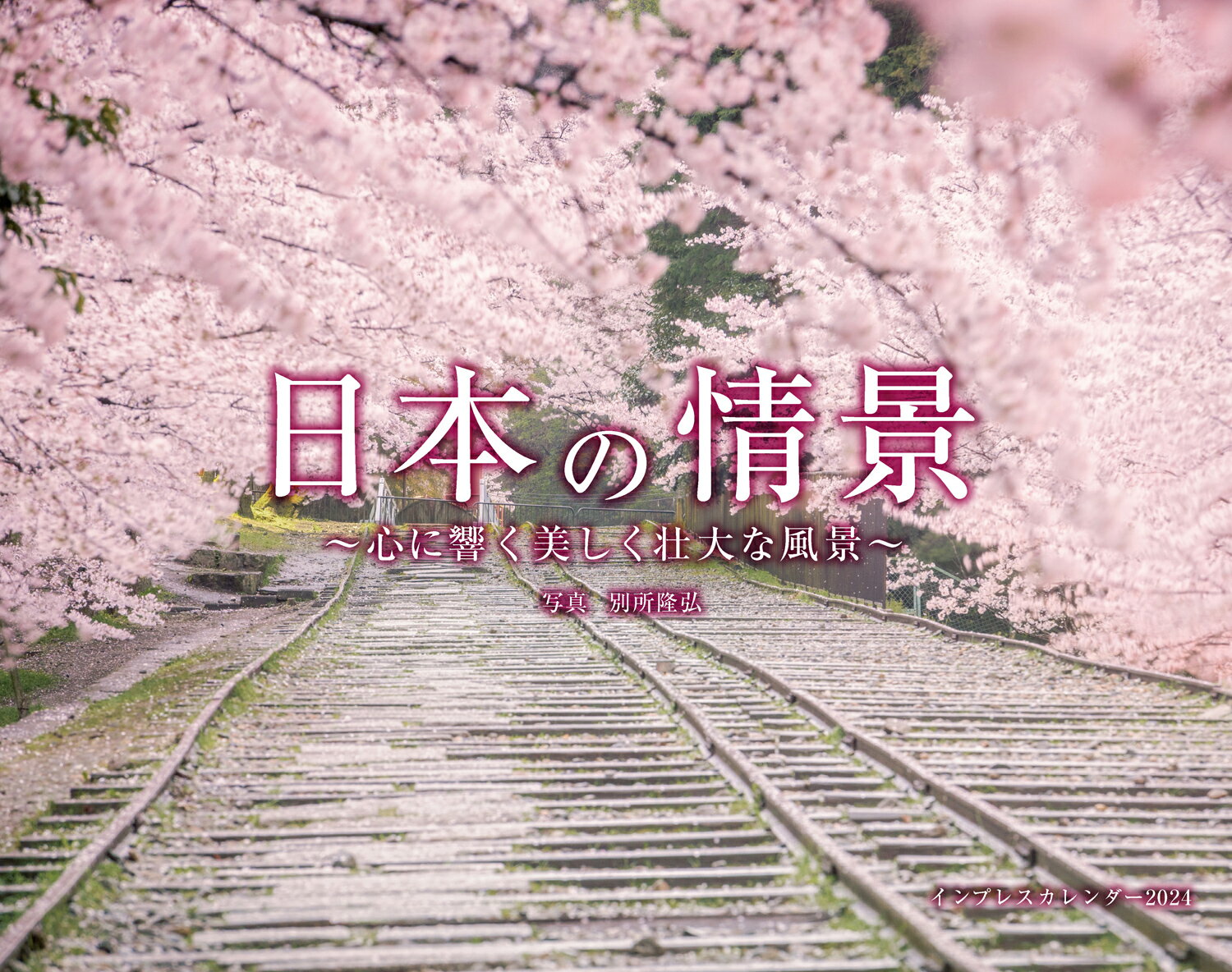 日本の情景

～心に響く美しく壮大な風景～

写真　別所隆弘

インプレスカレンダー2024